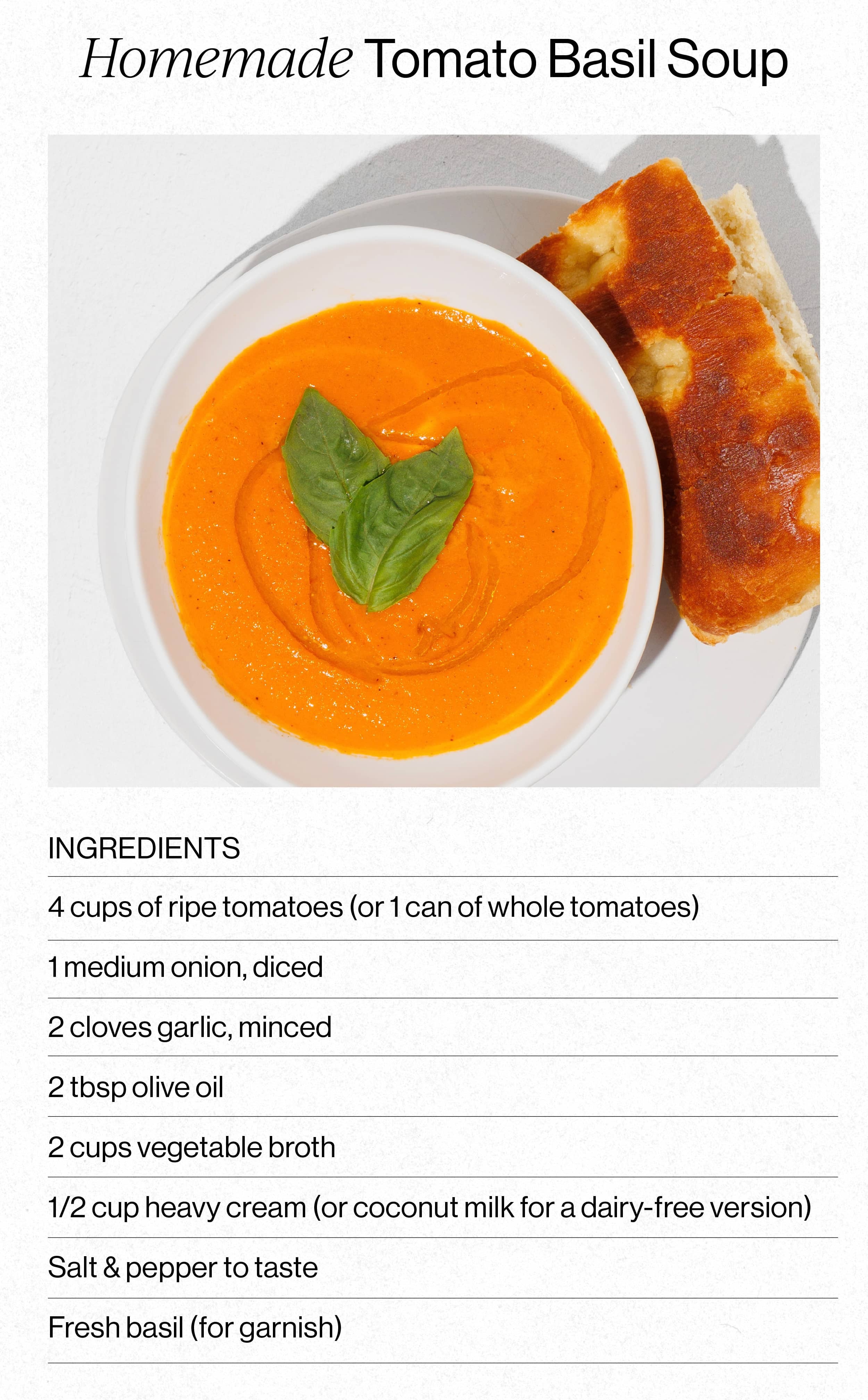 Homemade Tomato Basil Soup

INGREDIENTS

4 cups of ripe tomatoes (or 1 can of whole tomatoes)

1 medium onion, diced

2 cloves garlic, minced

2 tbsp olive oil

2 cups vegetable broth

1/2 cup heavy cream (or coconut milk for a dairy-free version)

Salt & pepper to taste

Fresh basil (for garnish)